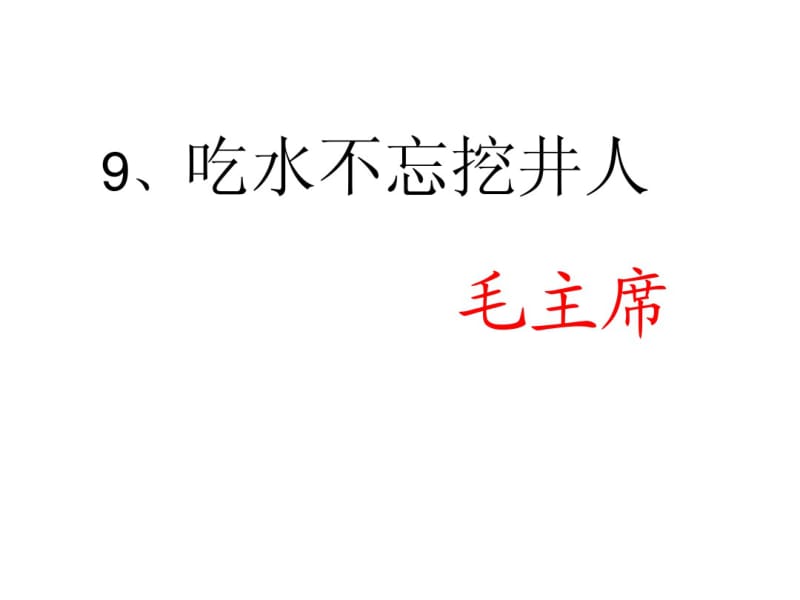 9、吃水不忘挖井人

毛主席